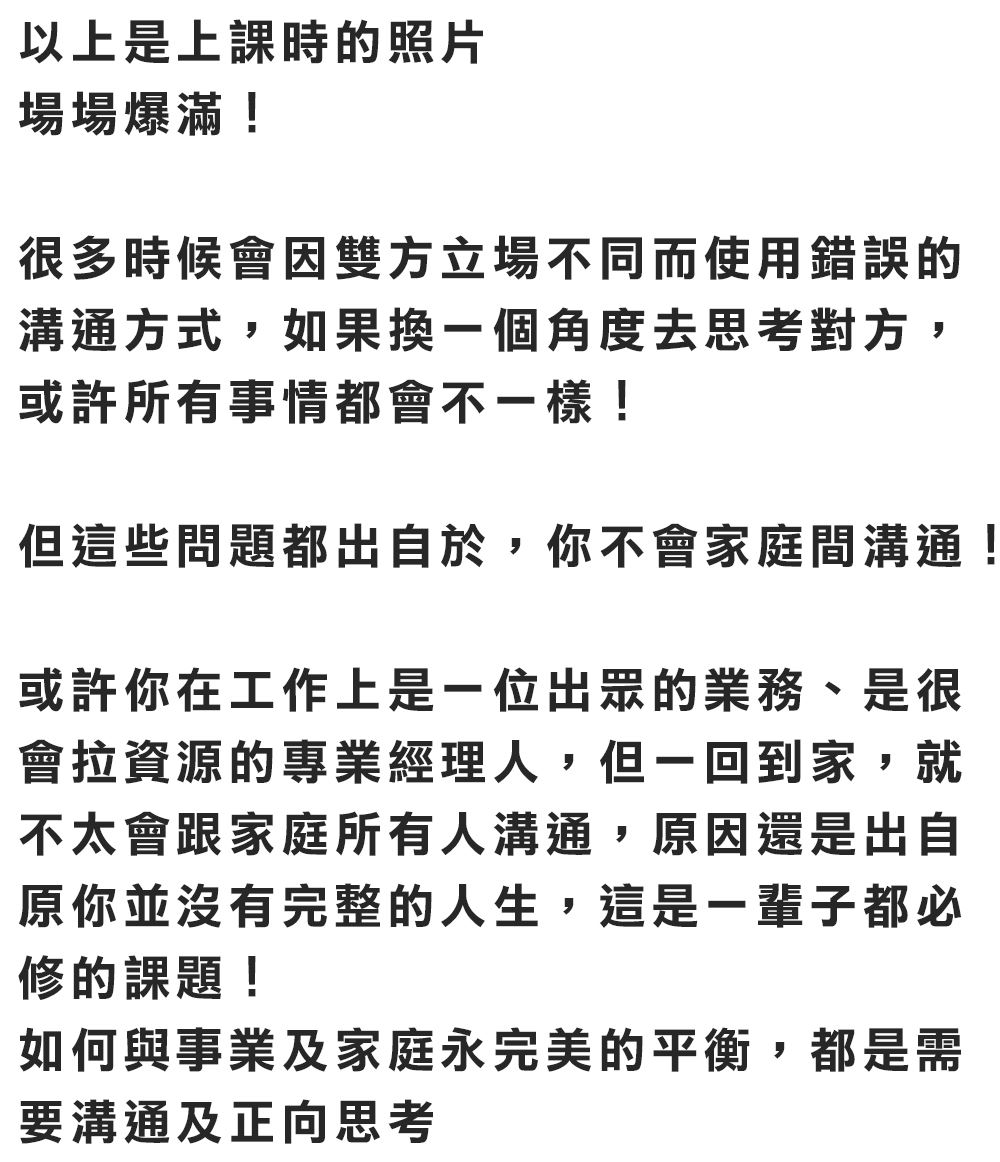 以上是上課時的照片
場場爆滿！

很多時候會因雙方立場不同而使用錯誤的溝通方式，如果換一個角度去思考對方，或許所有事情都會不一樣！

但這些問題都出自於，你不會家庭間溝通！

或許你在工作上是一位出眾的業務、是很會拉資源的專業經理人，但一回到家，就不太會跟家庭所有人溝通，原因還是出自原你並沒有完整的人生，這是一輩子都必修的課題！
如何與事業及家庭永完美的平衡，都是需要溝通及正向思考